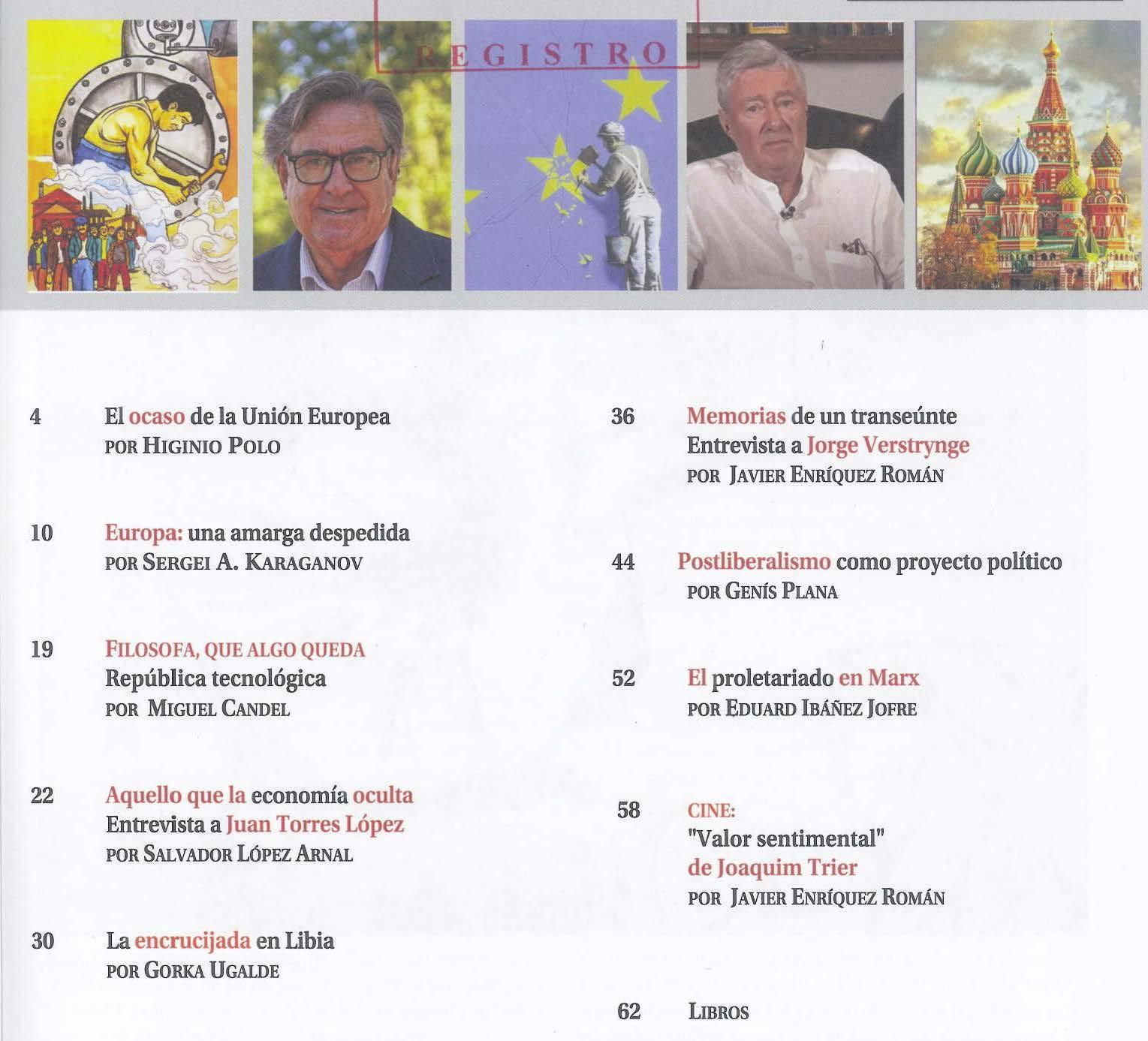 REGISTRO

4 El ocaso de la Unión Europea
POR HIGINIO POLO

10 Europa: una amarga despedida
POR SERGEI A. KARAGANOV

19 FILOSOFA, QUE ALGO QUEDA
República tecnológica
POR MIGUEL CANDEL

22 Aquello que la economía oculta
Entrevista a Juan Torres López
POR SALVADOR LÓPEZ ARNAL

30 La encrucijada en Libia
POR GORKA UGALDE

36 Memorias de un transeúnte
Entrevista a Jorge Verstrynge
POR JAVIER ENRÍQUEZ ROMÁN

44 Postliberalismo como proyecto político
POR GENÍS PLANA

52 El proletariado en Marx
POR EDUARD IBÁÑEZ JOFRE

58 CINE:
"Valor sentimental"
de Joaquim Trier
POR JAVIER ENRÍQUEZ ROMÁN

62 LIBROS